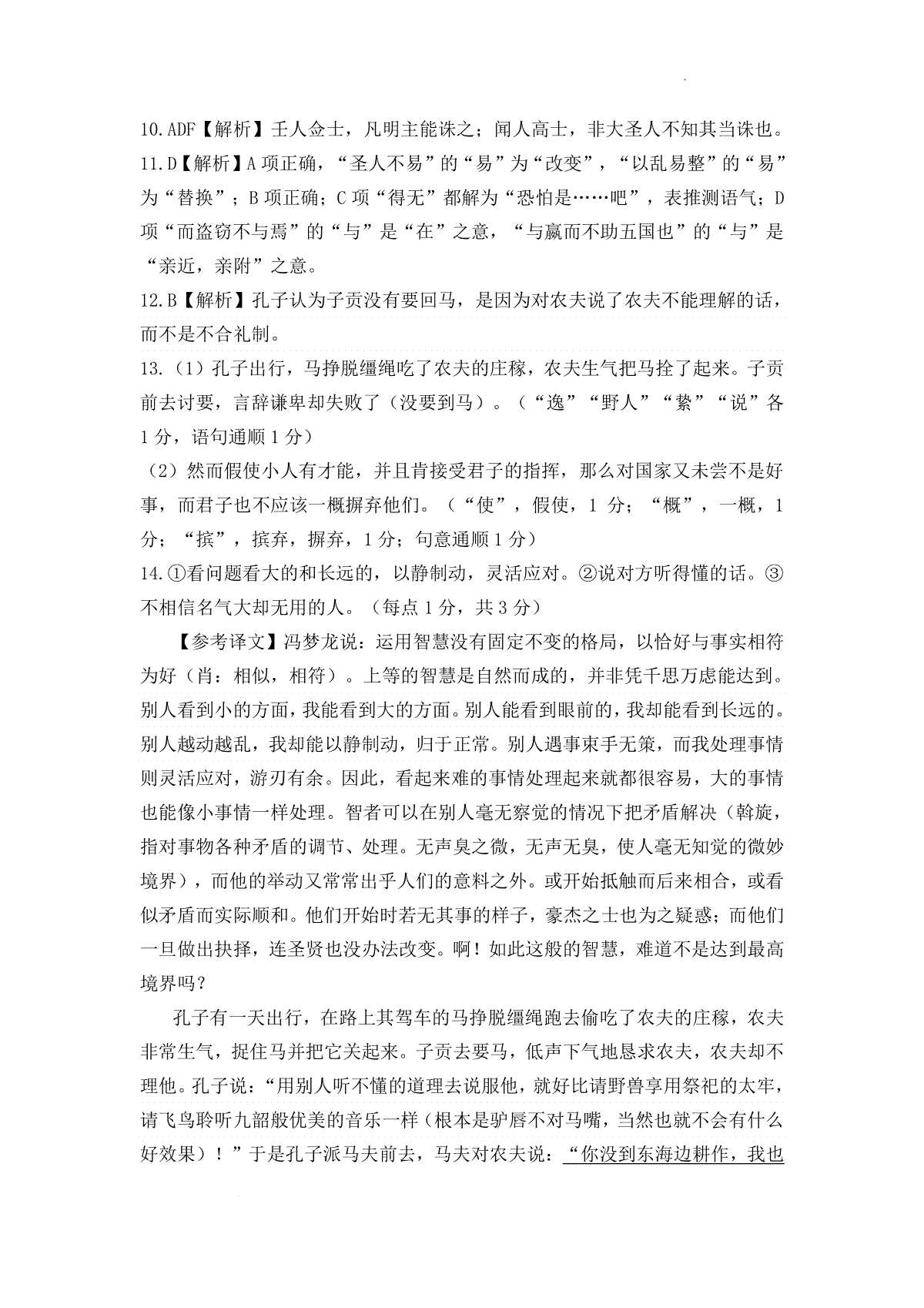 10.ADF【解析】壬人佥士，凡明主能诛之；闻人高士，非大圣人不知其当诛也。

11.D【解析】A 项正确，“圣人不易”的“易”为“改变”，“以乱易整”的“易”为“替换”；B 项正确；C 项“得无”都解为“恐怕是……吧”，表推测语气；D 项“而盗窃不与焉”的“与”是“在”之意，“与嬴而不助五国也”的“与”是“亲近，亲附”之意。

12.B【解析】孔子认为子贡没有要回马，是因为对农夫说了农夫不能理解的话，而不是不合礼制。

13.（1）孔子出行，马挣脱缰绳吃了农夫的庄稼，农夫生气把马拴了起来。子贡前去讨要，言辞谦卑却失败了（没要到马）。（“逸”“野人”“絷”“说”各 1 分，语句通顺 1 分）

（2）然而假使小人有才能，并且肯接受君子的指挥，那么对国家又未尝不是好事，而君子也不应该一概摒弃他们。（“使”，假使，1 分；“概”，一概，1 分；“摈”，摈弃，摒弃，1 分；句意通顺 1 分）

14.①看问题看大的和长远的，以静制动，灵活应对。②说对方听得懂的话。③不相信名气大却无用的人。（每点 1 分，共 3 分）

【参考译文】冯梦龙说：运用智慧没有固定不变的格局，以恰好与事实相符为好（肖：相似，相符）。上等的智慧是自然而成的，并非凭千思万虑能达到。别人看到小的方面，我能看到大的方面。别人能看到眼前的，我却能看到长远的。别人越动越乱，我却能以静制动，归于正常。别人遇事束手无策，而我处理事情则灵活应对，游刃有余。因此，看起来难的事情处理起来就都很容易，大的事情也能像小事情一样处理。智者可以在别人毫无察觉的情况下把矛盾解决（斡旋，指对事物各种矛盾的调节、处理。无声臭之微，无声无臭，使人毫无知觉的微妙境界），而他的举动又常常出乎人们的意料之外。或开始抵触而后来相合，或看似矛盾而实际顺和。他们开始时若无其事的样子，豪杰之士也为之疑惑；而他们一旦做出抉择，连圣贤也没办法改变。啊！如此这般的智慧，难道不是达到最高境界吗？

孔子有一天出行，在路上其驾车的马挣脱缰绳跑去偷吃了农夫的庄稼，农夫非常生气，捉住马并把它关起来。子贡去要马，低声下气地恳求农夫，农夫却不理他。孔子说：“用别人听不懂的道理去说服他，就好比请野兽享用祭祀的太牢，请飞鸟聆听九韶般优美的音乐一样（根本是驴唇不对马嘴，当然也就不会有什么好效果）！”于是孔子派马夫前去，马夫对农夫说：“你没到东海边耕作，我也